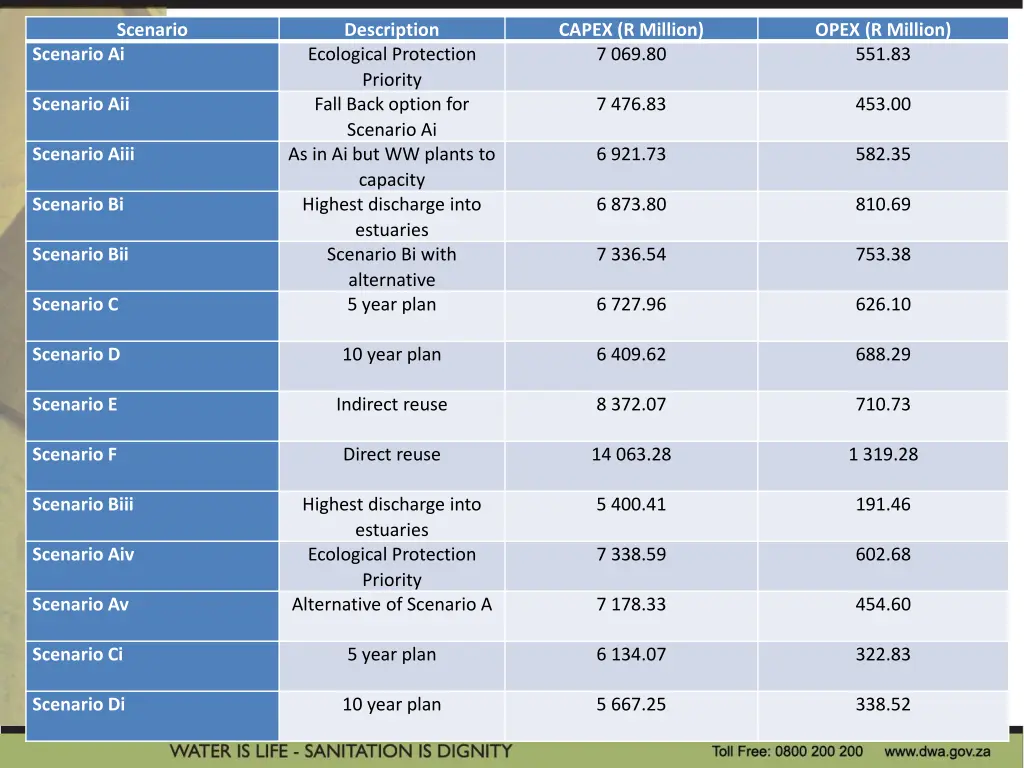 | Scenario | Description | CAPEX (R Million) | OPEX (R Million) |
|---|---|---|---|
| Scenario Ai | Ecological Protection Priority | 7 069.80 | 551.83 |
| Scenario Aii | Fall Back option for Scenario Ai | 7 476.83 | 453.00 |
| Scenario Aiii | As in Ai but WW plants to capacity | 6 921.73 | 582.35 |
| Scenario Bi | Highest discharge into estuaries | 6 873.80 | 810.69 |
| Scenario Bii | Scenario Bi with alternative | 7 336.54 | 753.38 |
| Scenario C | 5 year plan | 6 727.96 | 626.10 |
| Scenario D | 10 year plan | 6 409.62 | 688.29 |
| Scenario E | Indirect reuse | 8 372.07 | 710.73 |
| Scenario F | Direct reuse | 14 063.28 | 1 319.28 |
| Scenario Biii | Highest discharge into estuaries | 5 400.41 | 191.46 |
| Scenario Aiv | Ecological Protection Priority | 7 338.59 | 602.68 |
| Scenario Av | Alternative of Scenario A | 7 178.33 | 454.60 |
| Scenario Ci | 5 year plan | 6 134.07 | 322.83 |
| Scenario Di | 10 year plan | 5 667.25 | 338.52 |

WATER IS LIFE - SANITATION IS DIGNITY

Toll Free: 0800 200 200 www.dwa.gov.za